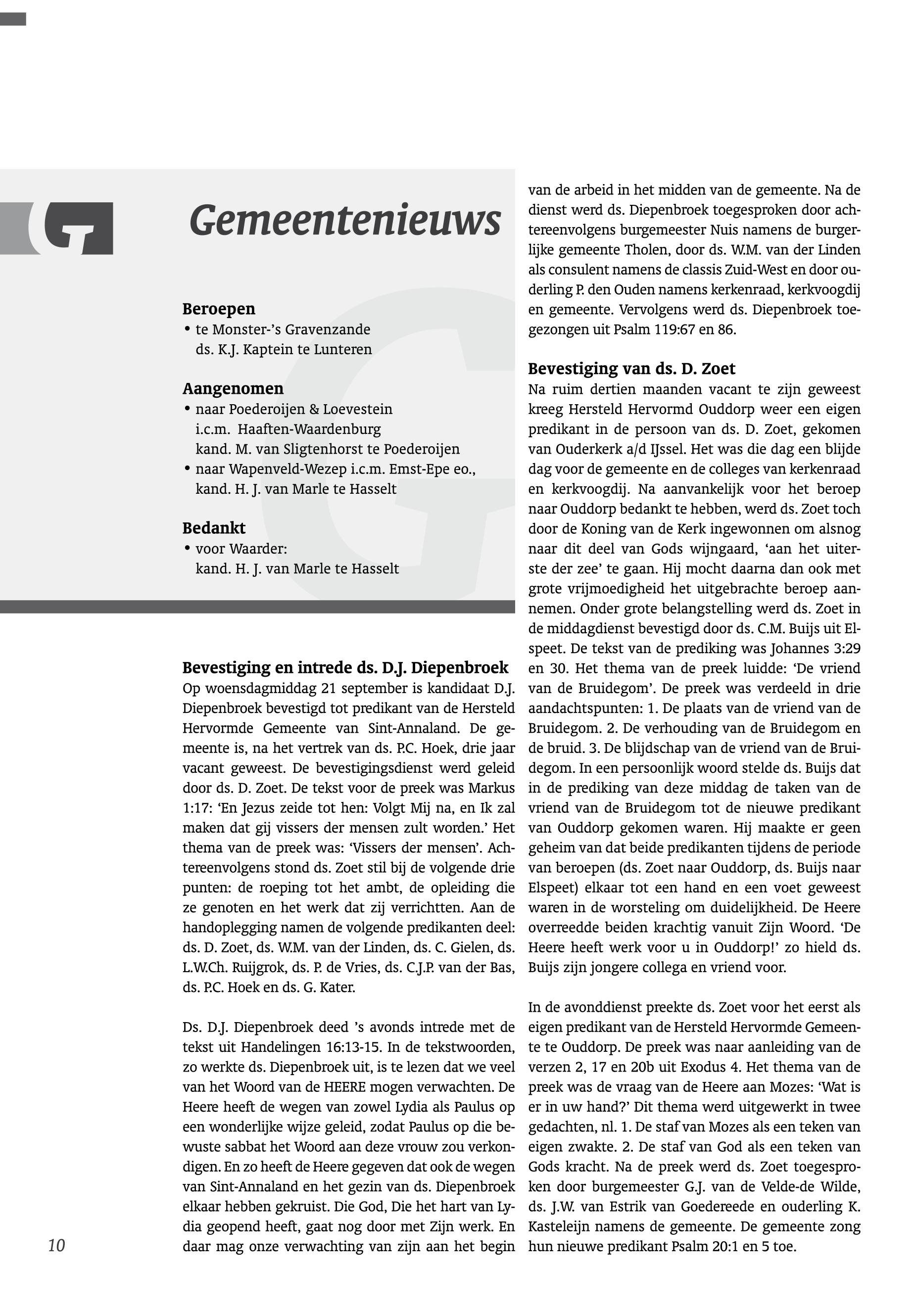 Gemeentenieuws

Beroepen
• te Monster-'s Gravenzande
ds. K.J. Kaptein te Lunteren

Aangenomen
• naar Poederoijen & Loevestein
i.c.m. Haaften-Waardenburg
kand. M. van Sligtenhorst te Poederoijen
• naar Wapenveld-Wezep i.c.m. Emst-Epe eo.,
kand. H. J. van Marle te Hasselt

Bedankt
• voor Waarder:
kand. H. J. van Marle te Hasselt

Bevestiging en intrede ds. D.J. Diepenbroek
Op woensdagmiddag 21 september is kandidaat D.J. Diepenbroek bevestigd tot predikant van de Hersteld Hervormde Gemeente van Sint-Annaland. De gemeente is, na het vertrek van ds. P.C. Hoek, drie jaar vacant geweest. De bevestigingsdienst werd geleid door ds. D. Zoet. De tekst voor de preek was Markus 1:17: 'En Jezus zeide tot hen: Volgt Mij na, en Ik zal maken dat gij vissers der mensen zult worden.' Het thema van de preek was: 'Vissers der mensen'. Achtereenvolgens stond ds. Zoet stil bij de volgende drie punten: de roeping tot het ambt, de opleiding die ze genoten en het werk dat zij verrichtten. Aan de handoplegging namen de volgende predikanten deel: ds. D. Zoet, ds. W.M. van der Linden, ds. C. Gielen, ds. L.W.Ch. Ruijgrok, ds. P. de Vries, ds. C.J.P. van der Bas, ds. P.C. Hoek en ds. G. Kater.

Ds. D.J. Diepenbroek deed 's avonds intrede met de tekst uit Handelingen 16:13-15. In de tekstwoorden, zo werkte ds. Diepenbroek uit, is te lezen dat we veel van het Woord van de HEERE mogen verwachten. De Heere heeft de wegen van zowel Lydia als Paulus op een wonderlijke wijze geleid, zodat Paulus op die bewuste sabbat het Woord aan deze vrouw zou verkondigen. En zo heeft de Heere gegeven dat ook de wegen van Sint-Annaland en het gezin van ds. Diepenbroek elkaar hebben gekruist. Die God, Die het hart van Lydia geopend heeft, gaat nog door met Zijn werk. En daar mag onze verwachting van zijn aan het begin van de arbeid in het midden van de gemeente. Na de dienst werd ds. Diepenbroek toegesproken door achtereenvolgens burgemeester Nuis namens de burgerlijke gemeente Tholen, door ds. W.M. van der Linden als consulent namens de classis Zuid-West en door ouderling P. den Ouden namens kerkenraad, kerkvoogdij en gemeente. Vervolgens werd ds. Diepenbroek toegezongen uit Psalm 119:67 en 86.

Bevestiging van ds. D. Zoet
Na ruim dertien maanden vacant te zijn geweest kreeg Hersteld Hervormd Ouddorp weer een eigen predikant in de persoon van ds. D. Zoet, gekomen van Ouderkerk a/d IJssel. Het was die dag een blijde dag voor de gemeente en de colleges van kerkenraad en kerkvoogdij. Na aanvankelijk voor het beroep naar Ouddorp bedankt te hebben, werd ds. Zoet toch door de Koning van de Kerk ingewonnen om alsnog naar dit deel van Gods wijngaard, 'aan het uiterste der zee' te gaan. Hij mocht daarna dan ook met grote vrijmoedigheid het uitgebrachte beroep aannemen. Onder grote belangstelling werd ds. Zoet in de middagdienst bevestigd door ds. C.M. Buijs uit Elspeet. De tekst van de prediking was Johannes 3:29 en 30. Het thema van de preek luidde: 'De vriend van de Bruidegom'. De preek was verdeeld in drie aandachtspunten: 1. De plaats van de vriend van de Bruidegom. 2. De verhouding van de Bruidegom en de bruid. 3. De blijdschap van de vriend van de Bruidegom. In een persoonlijk woord stelde ds. Buijs dat in de prediking van deze middag de taken van de vriend van de Bruidegom tot de nieuwe predikant van Ouddorp gekomen waren. Hij maakte er geen geheim van dat beide predikanten tijdens de periode van beroepen (ds. Zoet naar Ouddorp, ds. Buijs naar Elspeet) elkaar tot een hand en een voet geweest waren in de worsteling om duidelijkheid. De Heere overreedde beiden krachtig vanuit Zijn Woord. 'De Heere heeft werk voor u in Ouddorp!' zo hield ds. Buijs zijn jongere collega en vriend voor.

In de avonddienst preekte ds. Zoet voor het eerst als eigen predikant van de Hersteld Hervormde Gemeente te Ouddorp. De preek was naar aanleiding van de verzen 2, 17 en 20b uit Exodus 4. Het thema van de preek was de vraag van de Heere aan Mozes: 'Wat is er in uw hand?' Dit thema werd uitgewerkt in twee gedachten, nl. 1. De staf van Mozes als een teken van eigen zwakte. 2. De staf van God als een teken van Gods kracht. Na de preek werd ds. Zoet toegesproken door burgemeester G.J. van de Velde-de Wilde, ds. J.W. van Estrik van Goedereede en ouderling K. Kasteleijn namens de gemeente. De gemeente zong hun nieuwe predikant Psalm 20:1 en 5 toe.

10